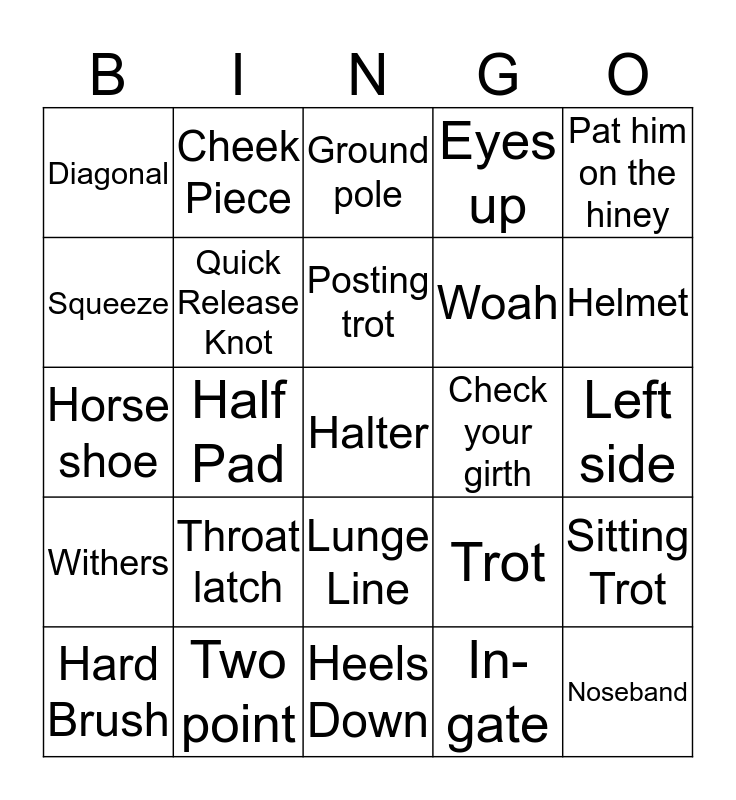 | B | I | N | G | O |
|---|---|---|---|---|
| Diagonal | Cheek Piece | Ground pole | Eyes up | Pat him on the hiney |
| Squeeze | Quick Release Knot | Posting trot | Woah | Helmet |
| Horse shoe | Half Pad | Halter | Check your girth | Left side |
| Withers | Throat latch | Lunge Line | Trot | Sitting Trot |
| Hard Brush | Two point | Heels Down | In-gate | Noseband |